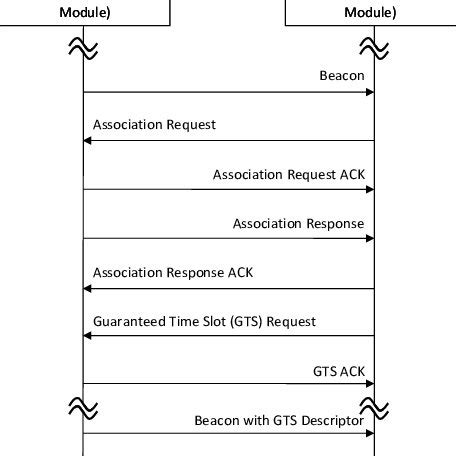 Module)

Module)

Beacon

Association Request

Association Request ACK

Association Response

Association Response ACK

Guaranteed Time Slot (GTS) Request

GTS ACK

Beacon with GTS Descriptor